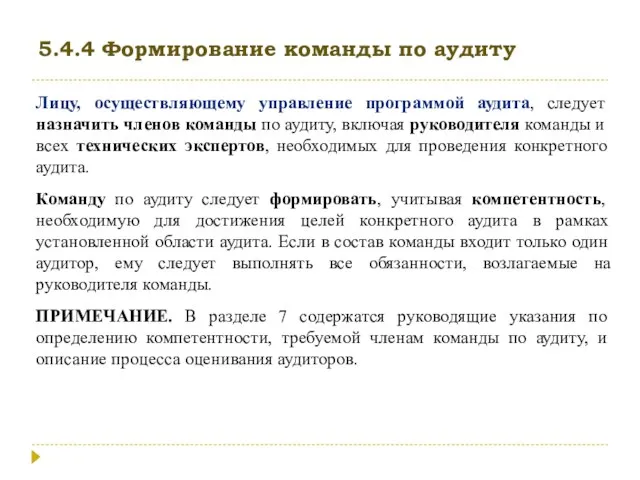 5.4.4 Формирование команды по аудиту

Лицу, осуществляющему управление программой аудита, следует назначить членов команды по аудиту, включая руководителя команды и всех технических экспертов, необходимых для проведения конкретного аудита.

Команду по аудиту следует формировать, учитывая компетентность, необходимую для достижения целей конкретного аудита в рамках установленной области аудита. Если в состав команды входит только один аудитор, ему следует выполнять все обязанности, возлагаемые на руководителя команды.

ПРИМЕЧАНИЕ. В разделе 7 содержатся руководящие указания по определению компетентности, требуемой членам команды по аудиту, и описание процесса оценивания аудиторов.